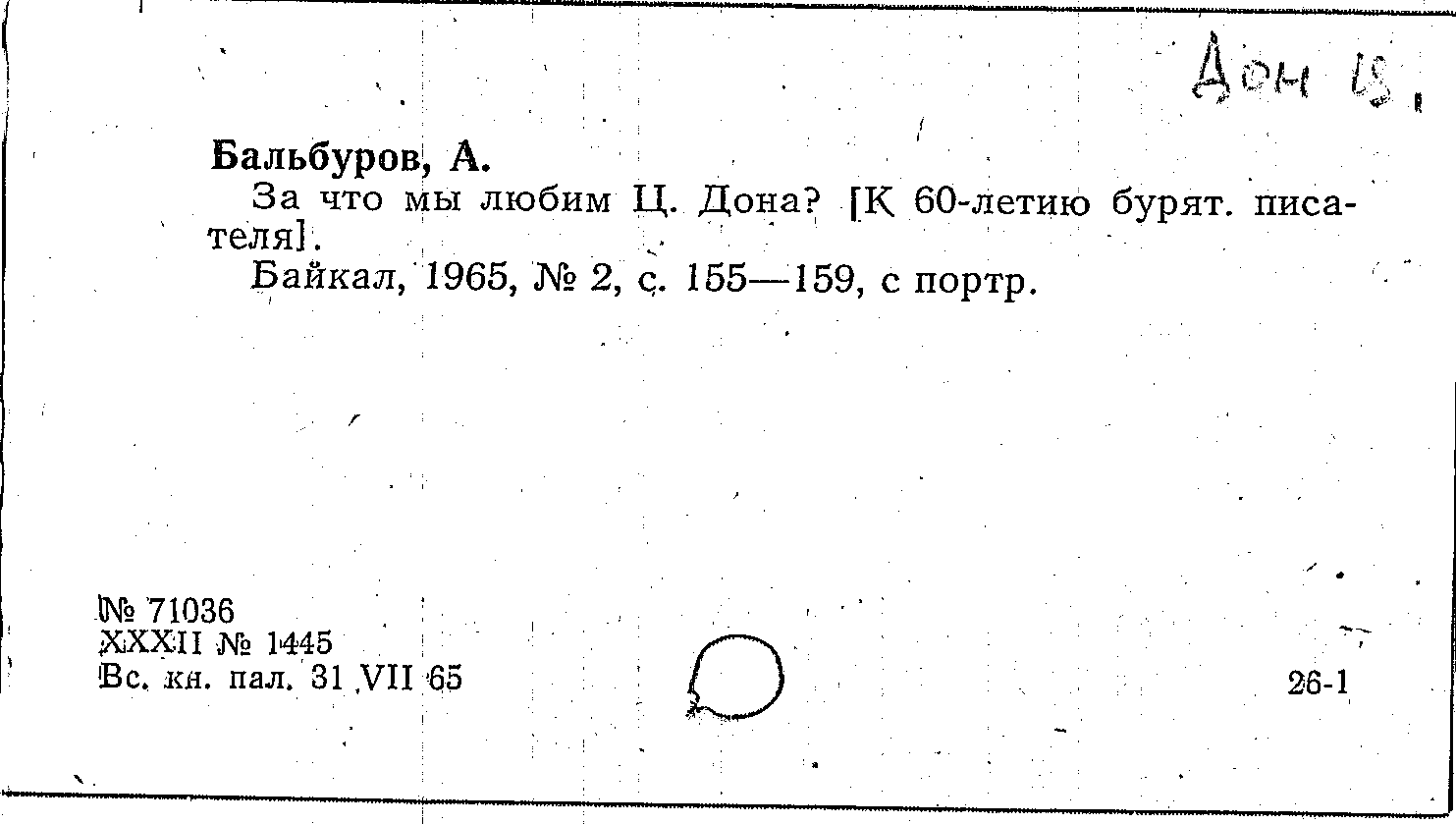 Дон Ц.

Бальбуров, А.

За что мы любим Ц. Дона? [К 60-летию бурят. писателя].

Байкал, 1965, № 2, с. 155—159, с портр.

№ 71036
XXXII № 1445
Вс. кн. пал. 31 VII 65

26-1